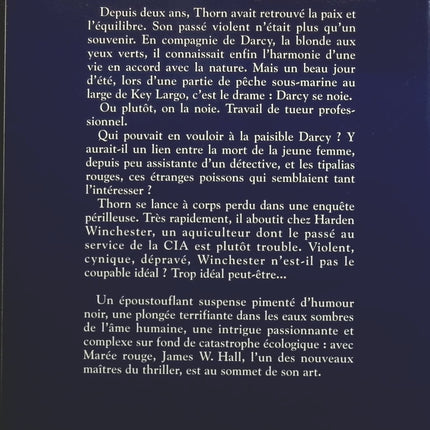 Depuis deux ans, Thorn avait retrouvé la paix et l'équilibre. Son passé violent n'était plus qu'un souvenir. En compagnie de Darcy, la blonde aux yeux verts, il connaissait enfin l'harmonie d'une vie en accord avec la nature. Mais un beau jour d'été, lors d'une partie de pêche sous-marine au large de Key Largo, c'est le drame : Darcy se noie.

Ou plutôt, on la noie. Travail de tueur professionnel.

Qui pouvait en vouloir à la paisible Darcy ? Y aurait-il un lien entre la mort de la jeune femme, depuis peu assistante d'un détective, et les tipalias rouges, ces étranges poissons qui semblaient tant l'intéresser ?

Thorn se lance à corps perdu dans une enquête périlleuse. Très rapidement, il aboutit chez Harden Winchester, un aquiculteur dont le passé au service de la CIA est plutôt trouble. Violent, cynique, dépravé, Winchester n'est-il pas le coupable idéal ? Trop idéal peut-être...

Un époustouflant suspense pimenté d'humour noir, une plongée terrifiante dans les eaux sombres de l'âme humaine, une intrigue passionnante et complexe sur fond de catastrophe écologique : avec Marée rouge, James W. Hall, l'un des nouveaux maîtres du thriller, est au sommet de son art.